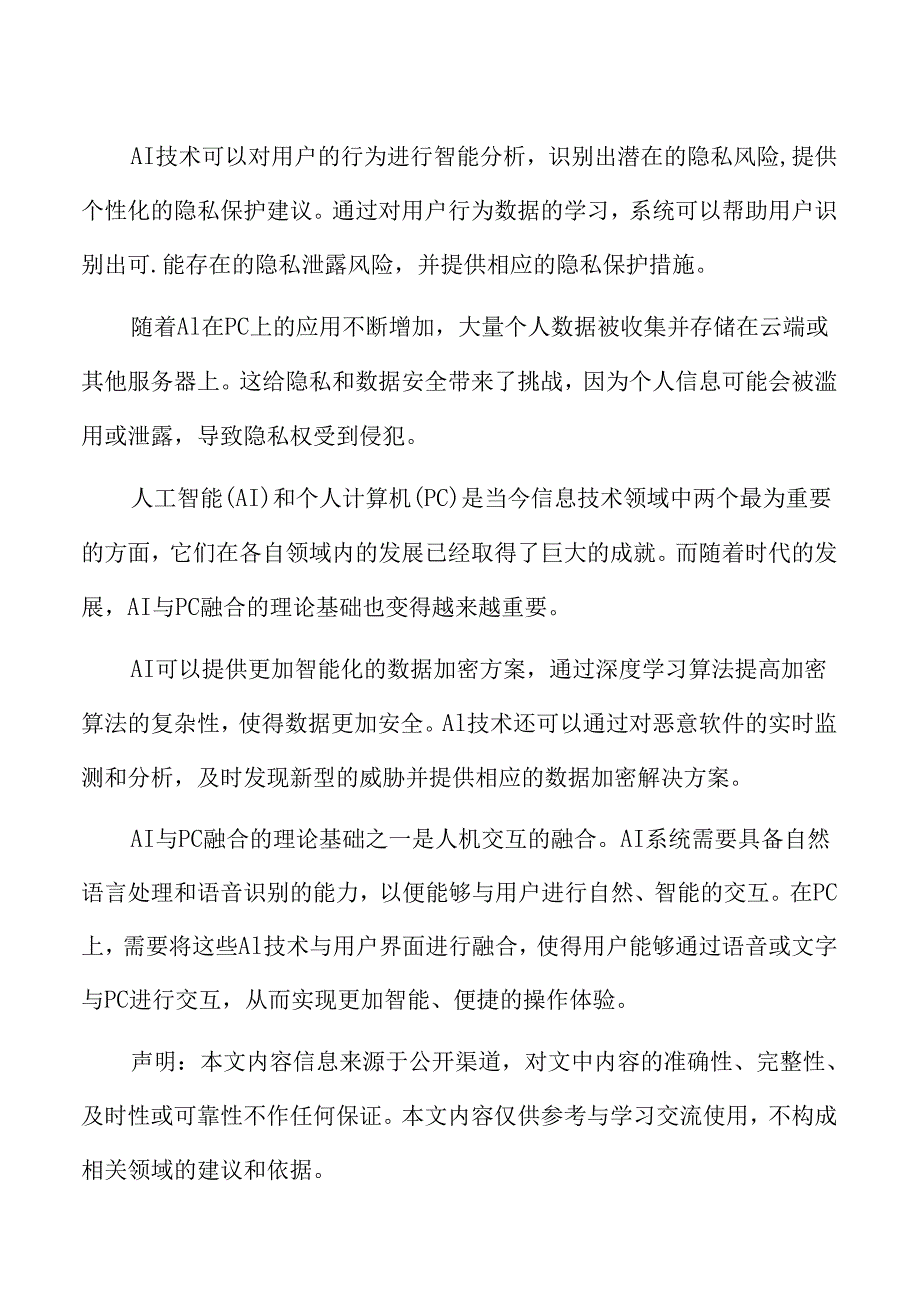 AI技术可以对用户的行为进行智能分析，识别出潜在的隐私风险,提供个性化的隐私保护建议。通过对用户行为数据的学习，系统可以帮助用户识别出可.能存在的隐私泄露风险，并提供相应的隐私保护措施。

随着Al在PC上的应用不断增加，大量个人数据被收集并存储在云端或其他服务器上。这给隐私和数据安全带来了挑战，因为个人信息可能会被滥用或泄露，导致隐私权受到侵犯。

人工智能(AI)和个人计算机(PC)是当今信息技术领域中两个最为重要的方面，它们在各自领域内的发展已经取得了巨大的成就。而随着时代的发展，AI与PC融合的理论基础也变得越来越重要。

AI可以提供更加智能化的数据加密方案，通过深度学习算法提高加密算法的复杂性，使得数据更加安全。Al技术还可以通过对恶意软件的实时监测和分析，及时发现新型的威胁并提供相应的数据加密解决方案。

AI与PC融合的理论基础之一是人机交互的融合。AI系统需要具备自然语言处理和语音识别的能力，以便能够与用户进行自然、智能的交互。在PC上，需要将这些Al技术与用户界面进行融合，使得用户能够通过语音或文字与PC进行交互，从而实现更加智能、便捷的操作体验。

声明：本文内容信息来源于公开渠道，对文中内容的准确性、完整性、及时性或可靠性不作任何保证。本文内容仅供参考与学习交流使用，不构成相关领域的建议和依据。